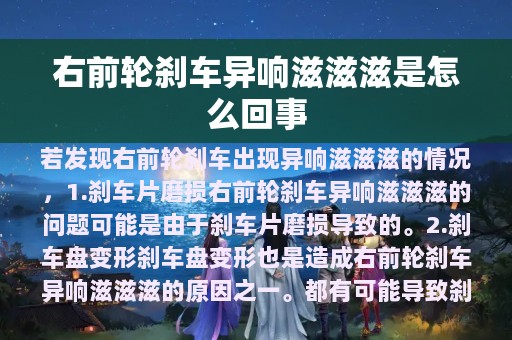 右前轮刹车异响滋滋滋是怎么回事

若发现右前轮刹车出现异响滋滋滋的情况，1.刹车片磨损右前轮刹车异响滋滋滋的问题可能是由于刹车片磨损导致的。2.刹车盘变形刹车盘变形也是造成右前轮刹车异响滋滋滋的原因之一。都有可能导致刹